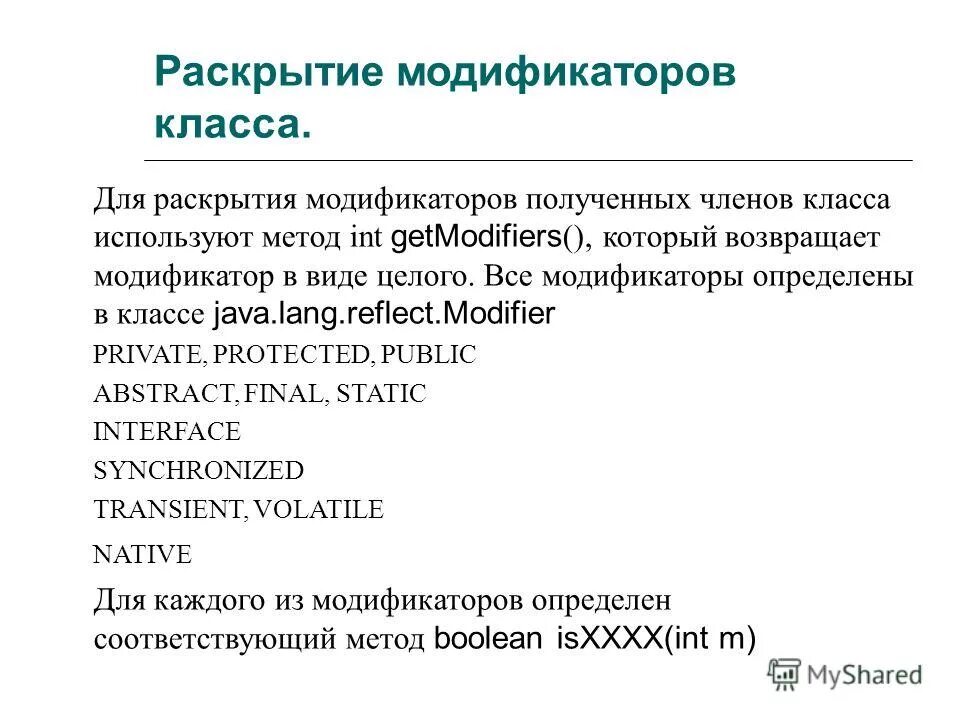 Раскрытие модификаторов класса.

Для раскрытия модификаторов полученных членов класса используют метод int getModifiers(), который возвращает модификатор в виде целого. Все модификаторы определены в классе java.lang.reflect.Modifier

PRIVATE, PROTECTED, PUBLIC

ABSTRACT, FINAL, STATIC

INTERFACE

SYNCHRONIZED

TRANSIENT, VOLATILE

NATIVE

Для каждого из модификаторов определен соответствующий метод boolean isXXXX(int m)

MyShared